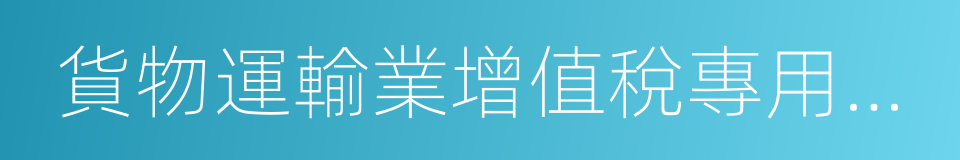 貨物運輸業增值稅專用…